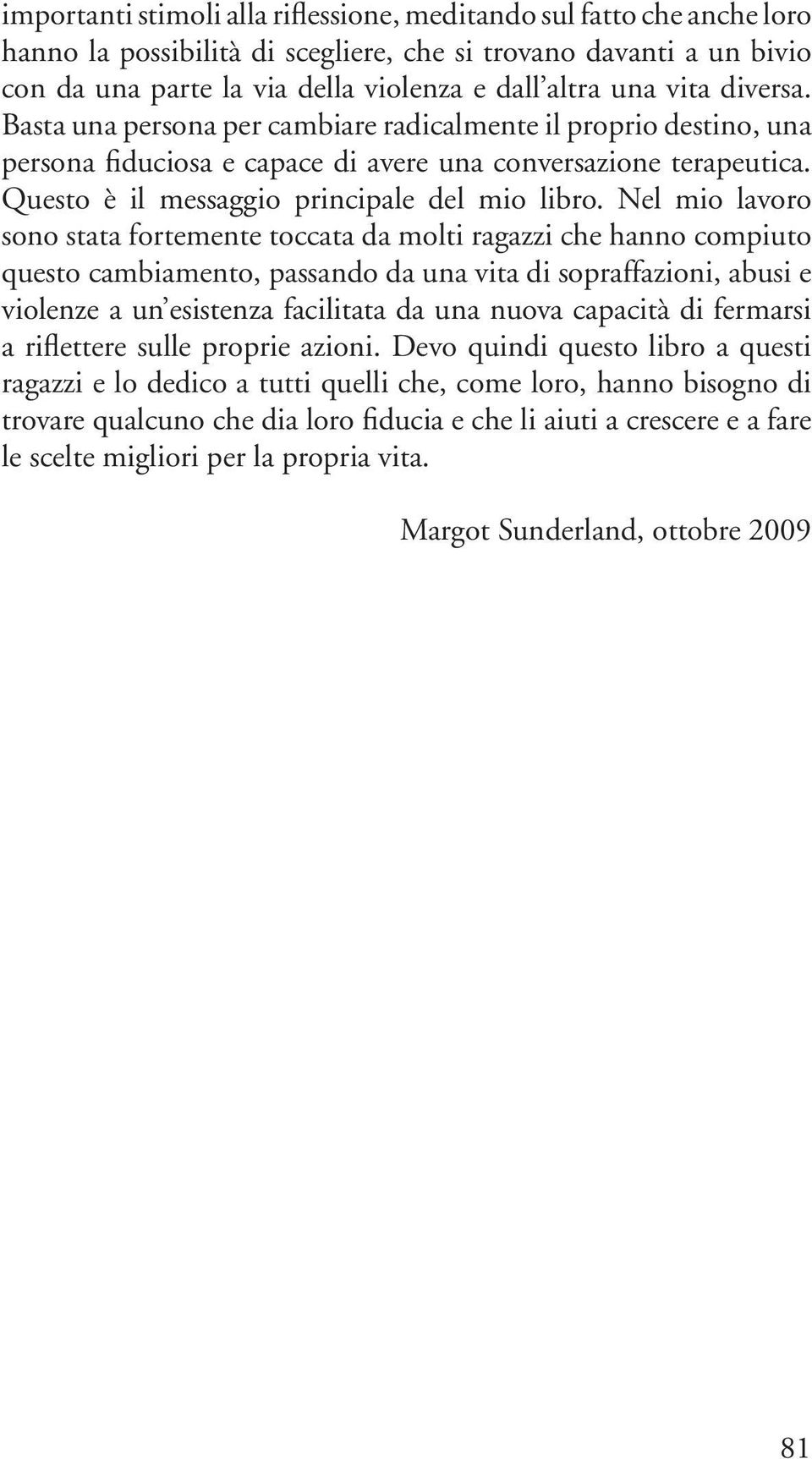 importanti stimoli alla riflessione, meditando sul fatto che anche loro hanno la possibilità di scegliere, che si trovano davanti a un bivio con da una parte la via della violenza e dall'altra una vita diversa. Basta una persona per cambiare radicalmente il proprio destino, una persona fiduciosa e capace di avere una conversazione terapeutica. Questo è il messaggio principale del mio libro. Nel mio lavoro sono stata fortemente toccata da molti ragazzi che hanno compiuto questo cambiamento, passando da una vita di sopraffazioni, abusi e violenze a un'esistenza facilitata da una nuova capacità di fermarsi a riflettere sulle proprie azioni. Devo quindi questo libro a questi ragazzi e lo dedico a tutti quelli che, come loro, hanno bisogno di trovare qualcuno che dia loro fiducia e che li aiuti a crescere e a fare le scelte migliori per la propria vita.

Margot Sunderland, ottobre 2009

81